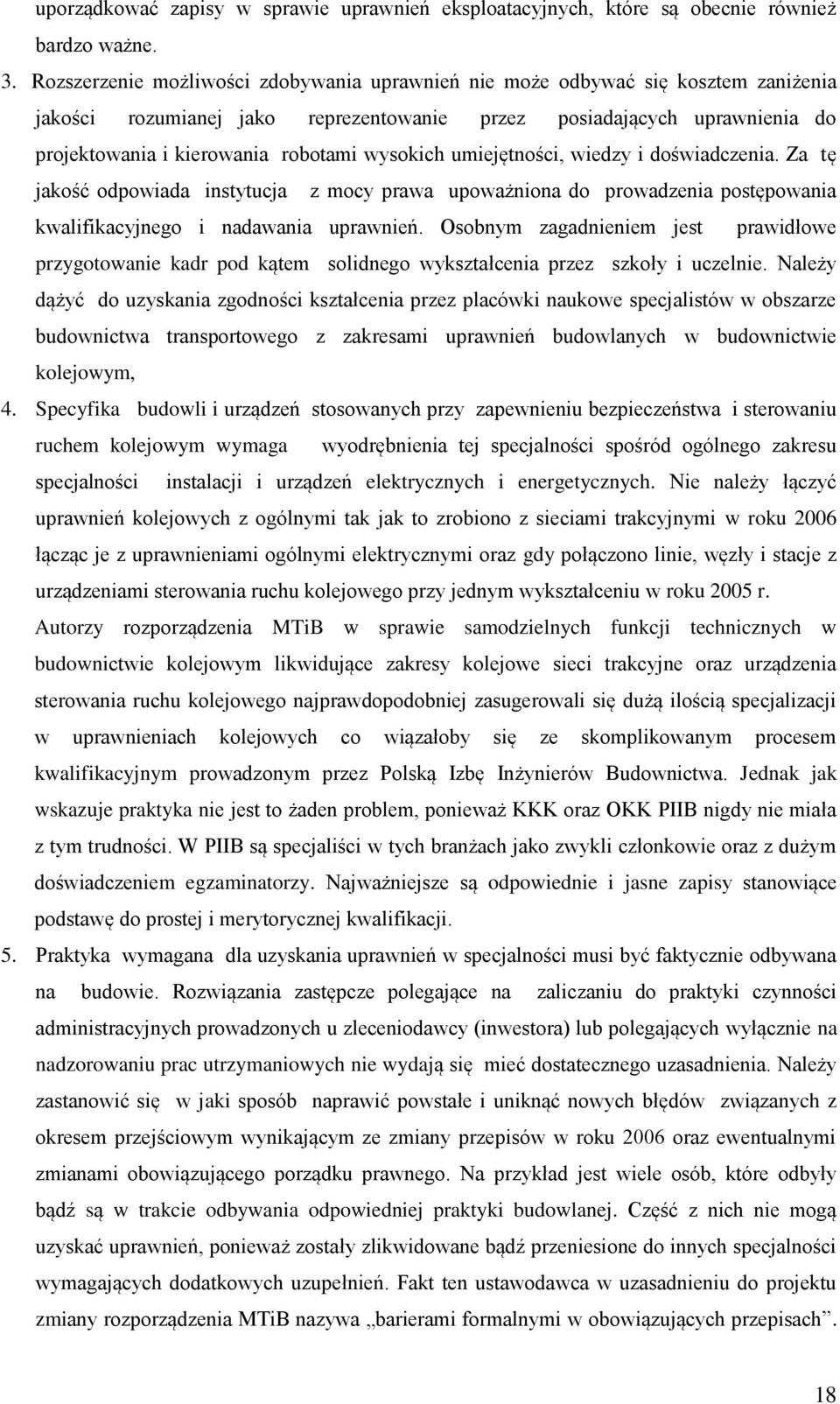 uporządkować zapisy w sprawie uprawnień eksploatacyjnych, które są obecnie również bardzo ważne.

3. Rozszerzenie możliwości zdobywania uprawnień nie może odbywać się kosztem zaniżenia jakości rozumianej jako reprezentowanie przez posiadających uprawnienia do projektowania i kierowania robotami wysokich umiejętności, wiedzy i doświadczenia. Za tę jakość odpowiada instytucja z mocy prawa upoważniona do prowadzenia postępowania kwalifikacyjnego i nadawania uprawnień. Osobnym zagadnieniem jest prawidłowe przygotowanie kadr pod kątem solidnego wykształcenia przez szkoły i uczelnie. Należy dążyć do uzyskania zgodności kształcenia przez placówki naukowe specjalistów w obszarze budownictwa transportowego z zakresami uprawnień budowlanych w budownictwie kolejowym,

4. Specyfika budowli i urządzeń stosowanych przy zapewnieniu bezpieczeństwa i sterowaniu ruchem kolejowym wymaga wyodrębnienia tej specjalności spośród ogólnego zakresu specjalności instalacji i urządzeń elektrycznych i energetycznych. Nie należy łączyć uprawnień kolejowych z ogólnymi tak jak to zrobiono z sieciami trakcyjnymi w roku 2006 łącząc je z uprawnieniami ogólnymi elektrycznymi oraz gdy połączono linie, węzły i stacje z urządzeniami sterowania ruchu kolejowego przy jednym wykształceniu w roku 2005 r. Autorzy rozporządzenia MTiB w sprawie samodzielnych funkcji technicznych w budownictwie kolejowym likwidujące zakresy kolejowe sieci trakcyjne oraz urządzenia sterowania ruchu kolejowego najprawdopodobniej zasugerowali się dużą ilością specjalizacji w uprawnieniach kolejowych co wiązałoby się ze skomplikowanym procesem kwalifikacyjnym prowadzonym przez Polską Izbę Inżynierów Budownictwa. Jednak jak wskazuje praktyka nie jest to żaden problem, ponieważ KKK oraz OKK PIIB nigdy nie miała z tym trudności. W PIIB są specjaliści w tych branżach jako zwykli członkowie oraz z dużym doświadczeniem egzaminatorzy. Najważniejsze są odpowiednie i jasne zapisy stanowiące podstawę do prostej i merytorycznej kwalifikacji.

5. Praktyka wymagana dla uzyskania uprawnień w specjalności musi być faktycznie odbywana na budowie. Rozwiązania zastępcze polegające na zaliczaniu do praktyki czynności administracyjnych prowadzonych u zleceniodawcy (inwestora) lub polegających wyłącznie na nadzorowaniu prac utrzymaniowych nie wydają się mieć dostatecznego uzasadnienia. Należy zastanowić się w jaki sposób naprawić powstałe i uniknąć nowych błędów związanych z okresem przejściowym wynikającym ze zmiany przepisów w roku 2006 oraz ewentualnymi zmianami obowiązującego porządku prawnego. Na przykład jest wiele osób, które odbyły bądź są w trakcie odbywania odpowiedniej praktyki budowlanej. Część z nich nie mogą uzyskać uprawnień, ponieważ zostały zlikwidowane bądź przeniesione do innych specjalności wymagających dodatkowych uzupełnień. Fakt ten ustawodawca w uzasadnieniu do projektu zmiany rozporządzenia MTiB nazywa „barierami formalnymi w obowiązujących przepisach”.

18